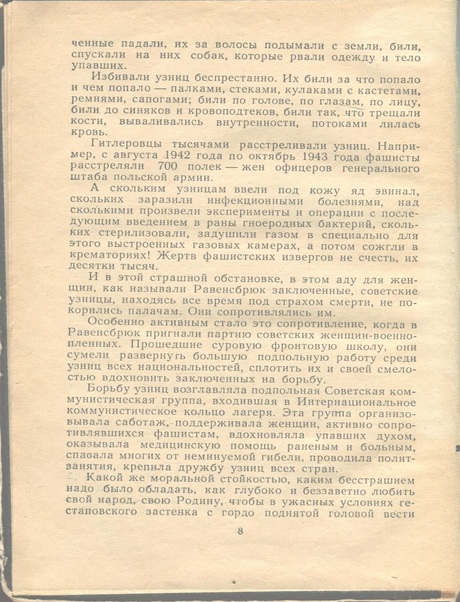 ченные падали, их за волосы подымали с земли, били, спускали на них собак, которые рвали одежду и тело упавших.

Избивали узниц беспрестанно. Их били за что попало и чем попало — палками, стеками, кулаками с кастетами, ремнями, сапогами; били по голове, по глазам, по лицу, били до синяков и кровоподтеков, били так, что трещали кости, вываливались внутренности, потоками лилась кровь.

Гитлеровцы тысячами расстреливали узниц. Например, с августа 1942 года по октябрь 1943 года фашисты расстреляли 700 полек — жен офицеров генерального штаба польской армии.

А скольким узницам ввели под кожу яд эвинал, скольких заразили инфекционными болезнями, над сколькими произвели эксперименты и операции с последующим введением в раны гноеродных бактерий, скольких стерилизовали, задушили газом в специально для этого выстроенных газовых камерах, а потом сожгли в крематориях! Жертв фашистских извергов не счесть, их десятки тысяч.

И в этой страшной обстановке, в этом аду для женщин, как называли Равенсбрюк заключенные, советские узницы, находясь все время под страхом смерти, не покорились палачам. Они сопротивлялись им.

Особенно активным стало это сопротивление, когда в Равенсбрюк пригнали партию советских женщин-военнопленных. Прошедшие суровую фронтовую школу, они сумели развернуть большую подпольную работу среди узниц всех национальностей, сплотить их и своей смелостью вдохновить заключенных на борьбу.

Борьбу узниц возглавляла подпольная Советская коммунистическая группа, входившая в Интернациональное коммунистическое кольцо лагеря. Эта группа организовывала саботаж, поддерживала женщин, активно сопротивлявшихся фашистам, вдохновляла упавших духом, оказывала медицинскую помощь раненым и больным, спасала многих от неминуемой гибели, проводила политзанятия, крепила дружбу узниц всех стран.

Какой же моральной стойкостью, каким бесстрашием надо было обладать, как глубоко и беззаветно любить свой народ, свою Родину, чтобы в ужасных условиях гестаповского застенка с гордо поднятой головой вести

8